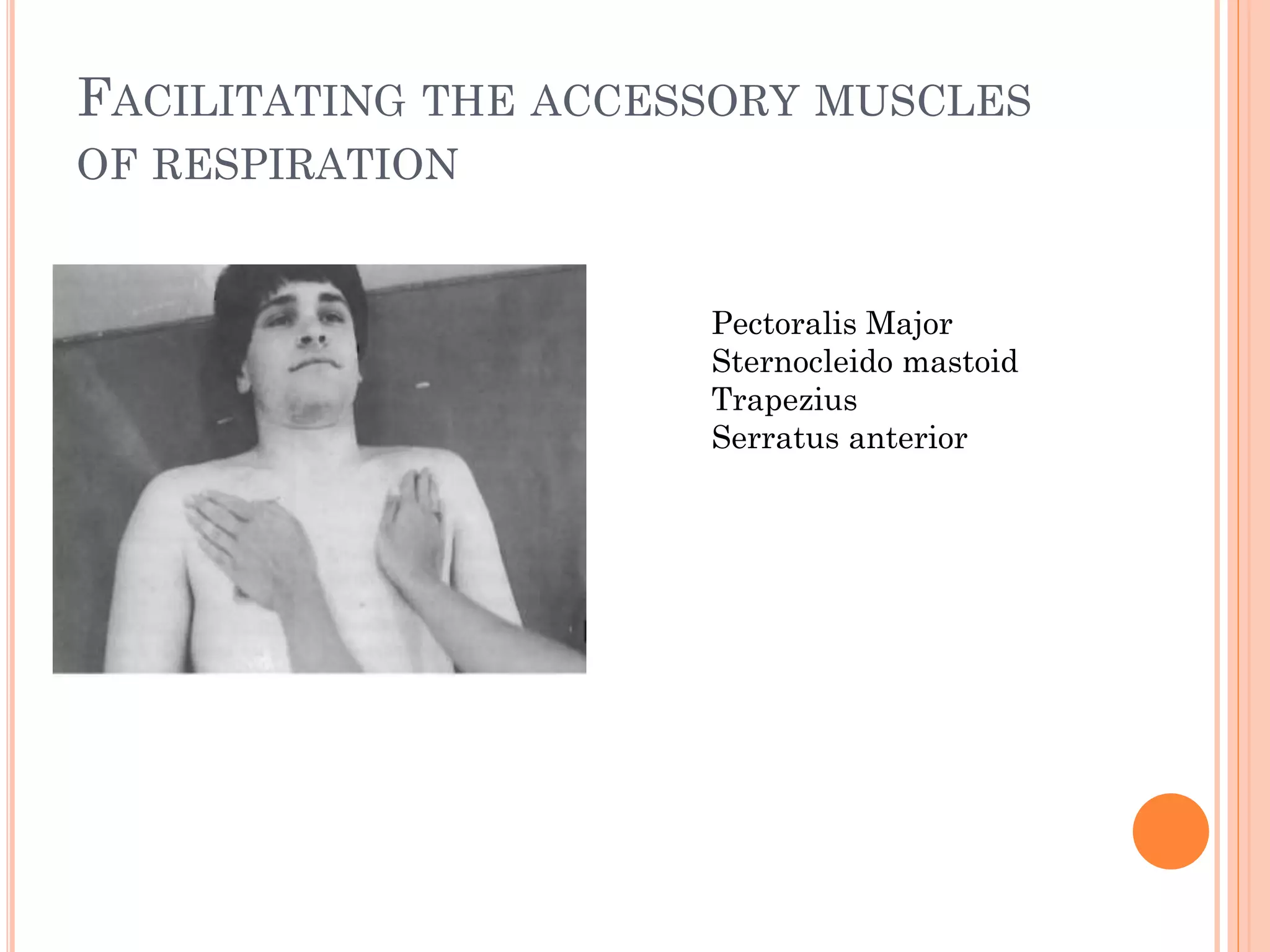 FACILITATING THE ACCESSORY MUSCLES OF RESPIRATION

Pectoralis Major
Sternocleido mastoid
Trapezius
Serratus anterior